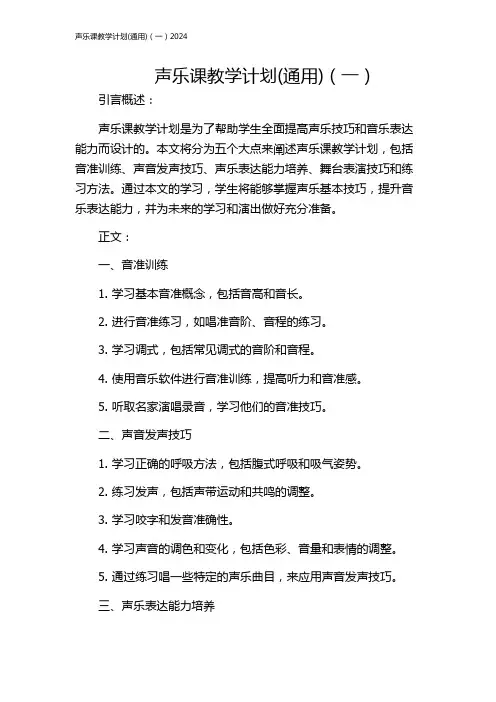 声乐课教学计划(通用)（一）2024

声乐课教学计划(通用)（一）

引言概述：

声乐课教学计划是为了帮助学生全面提高声乐技巧和音乐表达能力而设计的。本文将分为五个大点来阐述声乐课教学计划，包括音准训练、声音发声技巧、声乐表达能力培养、舞台表演技巧和练习方法。通过本文的学习，学生将能够掌握声乐基本技巧，提升音乐表达能力，并为未来的学习和演出做好充分准备。

正文：

一、音准训练

1. 学习基本音准概念，包括音高和音长。

2. 进行音准练习，如唱准音阶、音程的练习。

3. 学习调式，包括常见调式的音阶和音程。

4. 使用音乐软件进行音准训练，提高听力和音准感。

5. 听取名家演唱录音，学习他们的音准技巧。

二、声音发声技巧

1. 学习正确的呼吸方法，包括腹式呼吸和吸气姿势。

2. 练习发声，包括声带运动和共鸣的调整。

3. 学习咬字和发音准确性。

4. 学习声音的调色和变化，包括色彩、音量和表情的调整。

5. 通过练习唱一些特定的声乐曲目，来应用声音发声技巧。

三、声乐表达能力培养